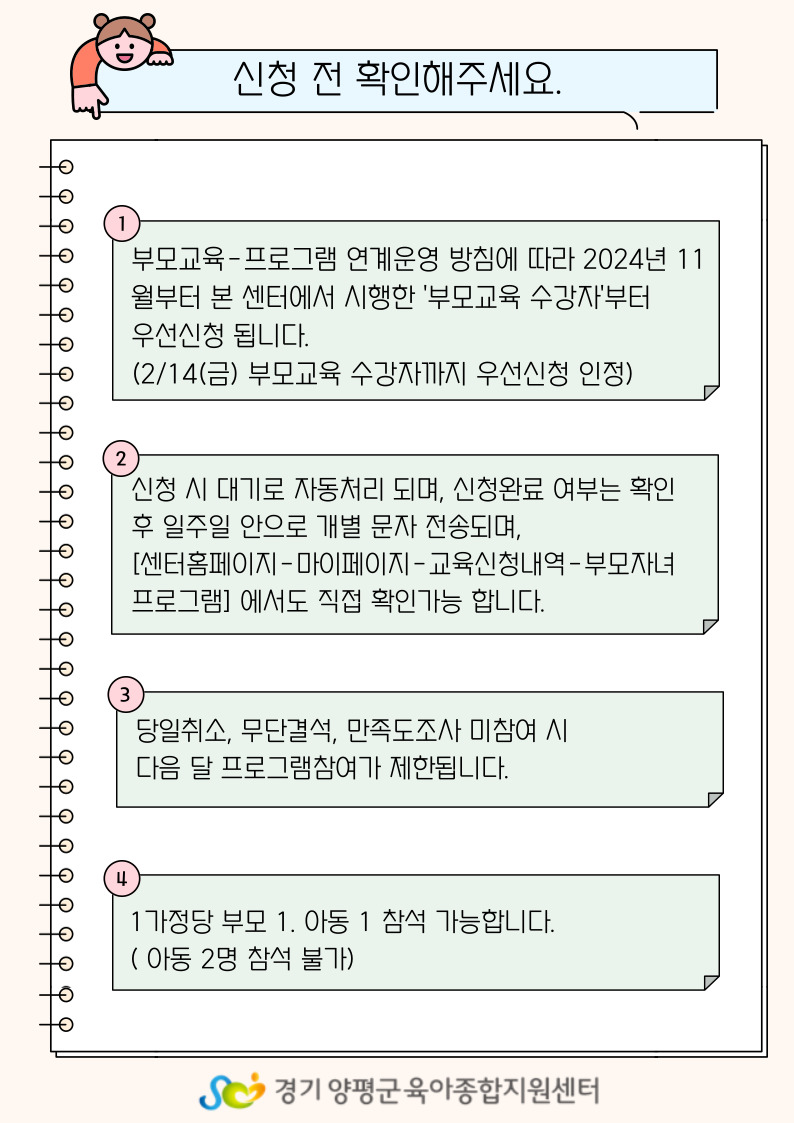 신청 전 확인해주세요.

1

부모교육-프로그램 연계운영 방침에 따라 2024년 11월부터 본 센터에서 시행한 '부모교육 수강자'부터 우선신청 됩니다.
(2/14(금) 부모교육 수강자까지 우선신청 인정)

2

신청 시 대기로 자동처리 되며, 신청완료 여부는 확인 후 일주일 안으로 개별 문자 전송되며,
[센터홈페이지-마이페이지-교육신청내역-부모자녀 프로그램] 에서도 직접 확인가능 합니다.

3

당일취소, 무단결석, 만족도조사 미참여 시
다음 달 프로그램참여가 제한됩니다.

4

1가정당 부모 1. 아동 1 참석 가능합니다.
( 아동 2명 참석 불가)

경기 양평군 육아종합지원센터